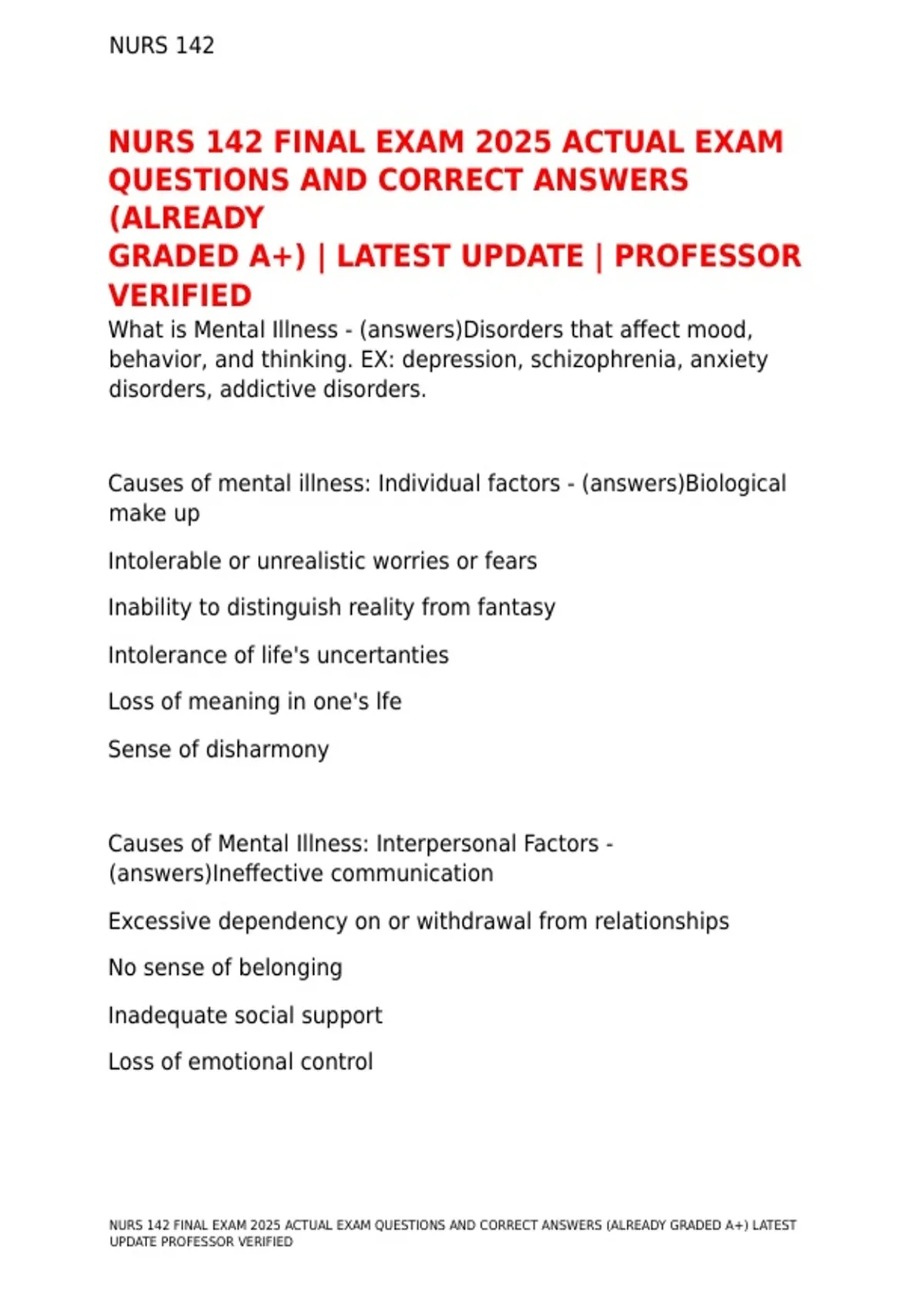 NURS 142

NURS 142 FINAL EXAM 2025 ACTUAL EXAM QUESTIONS AND CORRECT ANSWERS (ALREADY GRADED A+) | LATEST UPDATE | PROFESSOR VERIFIED

What is Mental Illness - (answers)Disorders that affect mood, behavior, and thinking. EX: depression, schizophrenia, anxiety disorders, addictive disorders.

Causes of mental illness: Individual factors - (answers)Biological make up

Intolerable or unrealistic worries or fears

Inability to distinguish reality from fantasy

Intolerance of life's uncertanties

Loss of meaning in one's lfe

Sense of disharmony

Causes of Mental Illness: Interpersonal Factors - (answers)Ineffective communication

Excessive dependency on or withdrawal from relationships

No sense of belonging

Inadequate social support

Loss of emotional control

NURS 142 FINAL EXAM 2025 ACTUAL EXAM QUESTIONS AND CORRECT ANSWERS (ALREADY GRADED A+) LATEST UPDATE PROFESSOR VERIFIED